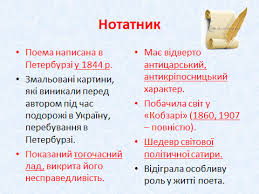 Нотатник

• Поема написана в Петербурзі у 1844 р.
• Змальовані картини, які виникали перед автором під час подорожі в Україну, перебування в Петербурзі.
• Показаний тогочасний лад, викрита його несправедливість.

• Має відверто антицарський, антикріпосницький характер.
• Побачила світ у «Кобзарі» (1860, 1907 – повністю).
• Шедевр світової політичної сатири.
• Відіграла особливу роль у житті поета.